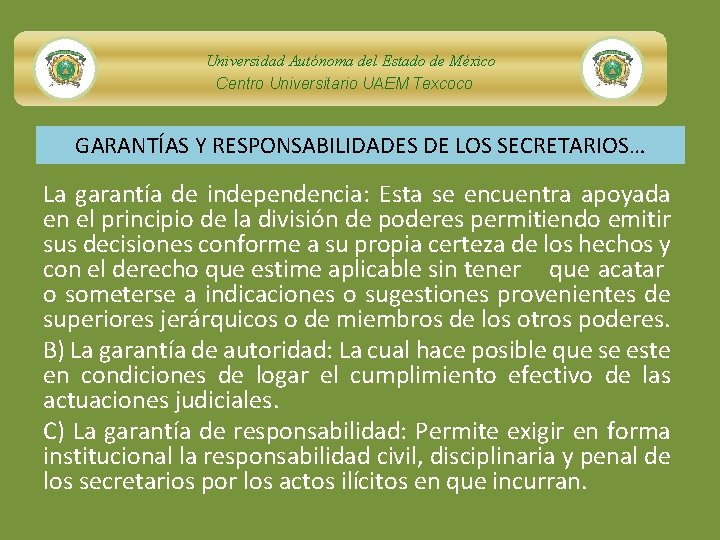 Universidad Autónoma del Estado de México
Centro Universitario UAEM Texcoco

GARANTÍAS Y RESPONSABILIDADES DE LOS SECRETARIOS…

La garantía de independencia: Esta se encuentra apoyada en el principio de la división de poderes permitiendo emitir sus decisiones conforme a su propia certeza de los hechos y con el derecho que estime aplicable sin tener que acatar o someterse a indicaciones o sugestiones provenientes de superiores jerárquicos o de miembros de los otros poderes.

B) La garantía de autoridad: La cual hace posible que se este en condiciones de logar el cumplimiento efectivo de las actuaciones judiciales.

C) La garantía de responsabilidad: Permite exigir en forma institucional la responsabilidad civil, disciplinaria y penal de los secretarios por los actos ilícitos en que incurran.